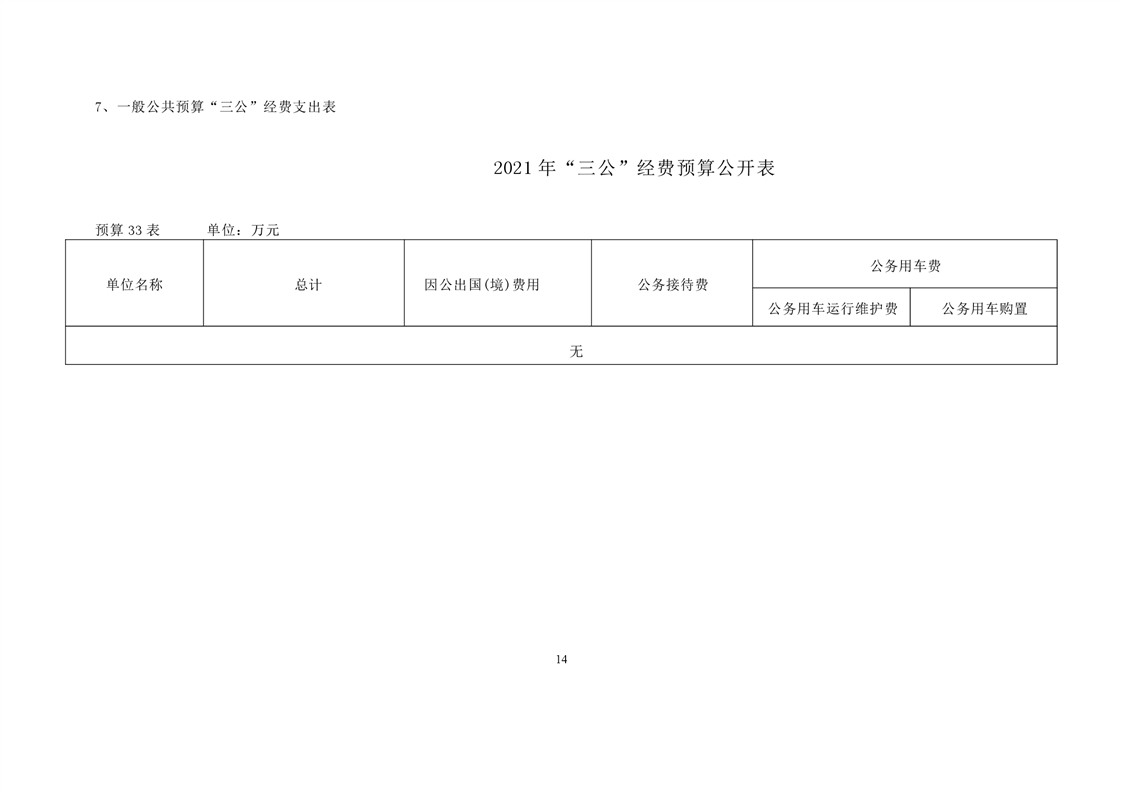 7、一般公共预算“三公”经费支出表

2021 年“三公”经费预算公开表

预算 33 表　　单位：万元

| 单位名称 | 总计 | 因公出国(境)费用 | 公务接待费 | 公务用车费 | |
|---|---|---|---|---|---|
| | | | | 公务用车运行维护费 | 公务用车购置 |
| 无 | | | | | |

14